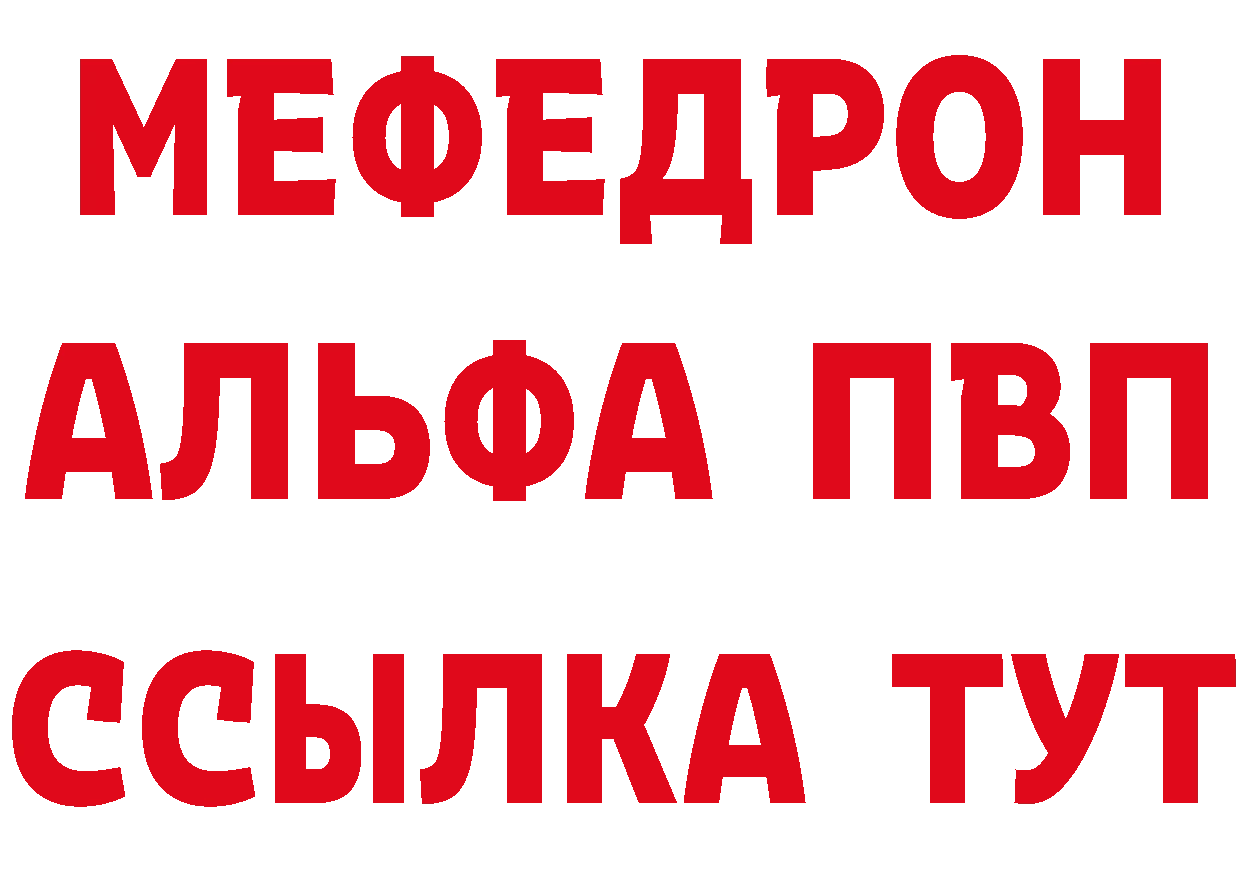 МЕФЕДРОН
АЛЬФА ПВП
ССЫЛКА ТУТ